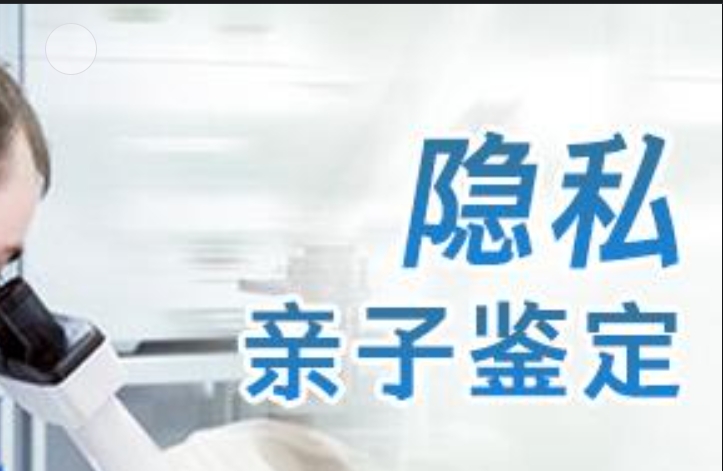 隐私
亲子鉴定